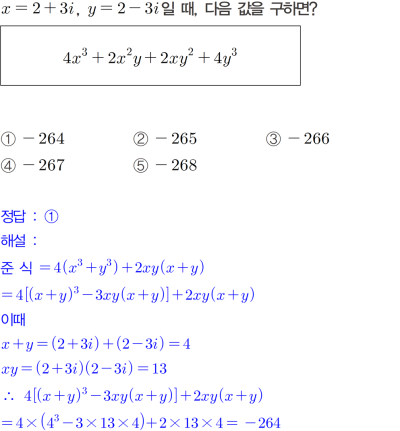 $x=2+3i$, $y=2-3i$일 때, 다음 값을 구하면?

$4x^3+2x^2y+2xy^2+4y^3$

① $-264$
② $-265$
③ $-266$
④ $-267$
⑤ $-268$

정답 : ①
해설 :
준 식 $=4(x^3+y^3)+2xy(x+y)$
$=4[(x+y)^3-3xy(x+y)]+2xy(x+y)$
이때
$x+y=(2+3i)+(2-3i)=4$
$xy=(2+3i)(2-3i)=13$
$\therefore\ 4[(x+y)^3-3xy(x+y)]+2xy(x+y)$
$=4\times(4^3-3\times13\times4)+2\times13\times4=-264$